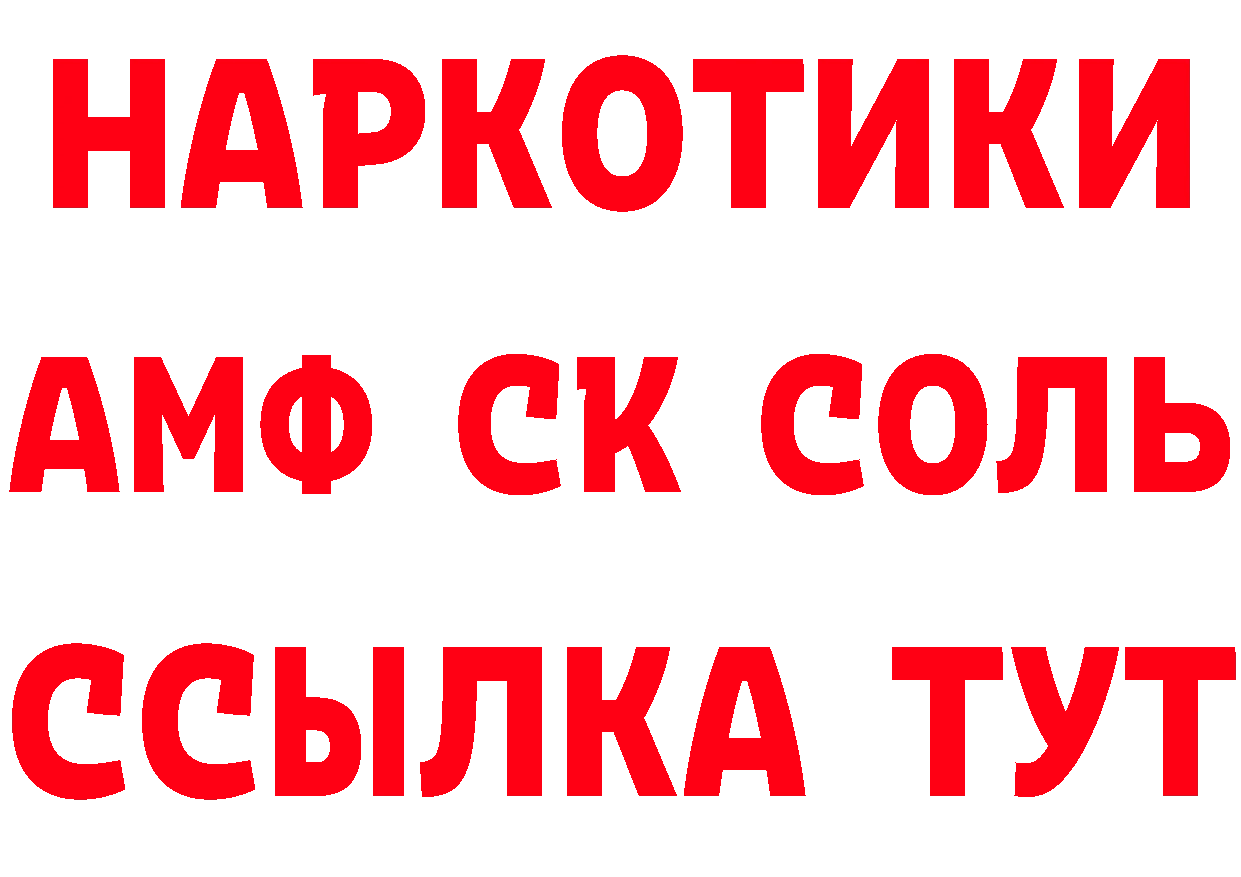 НАРКОТИКИ

АМФ СК СОЛЬ

ССЫЛКА ТУТ